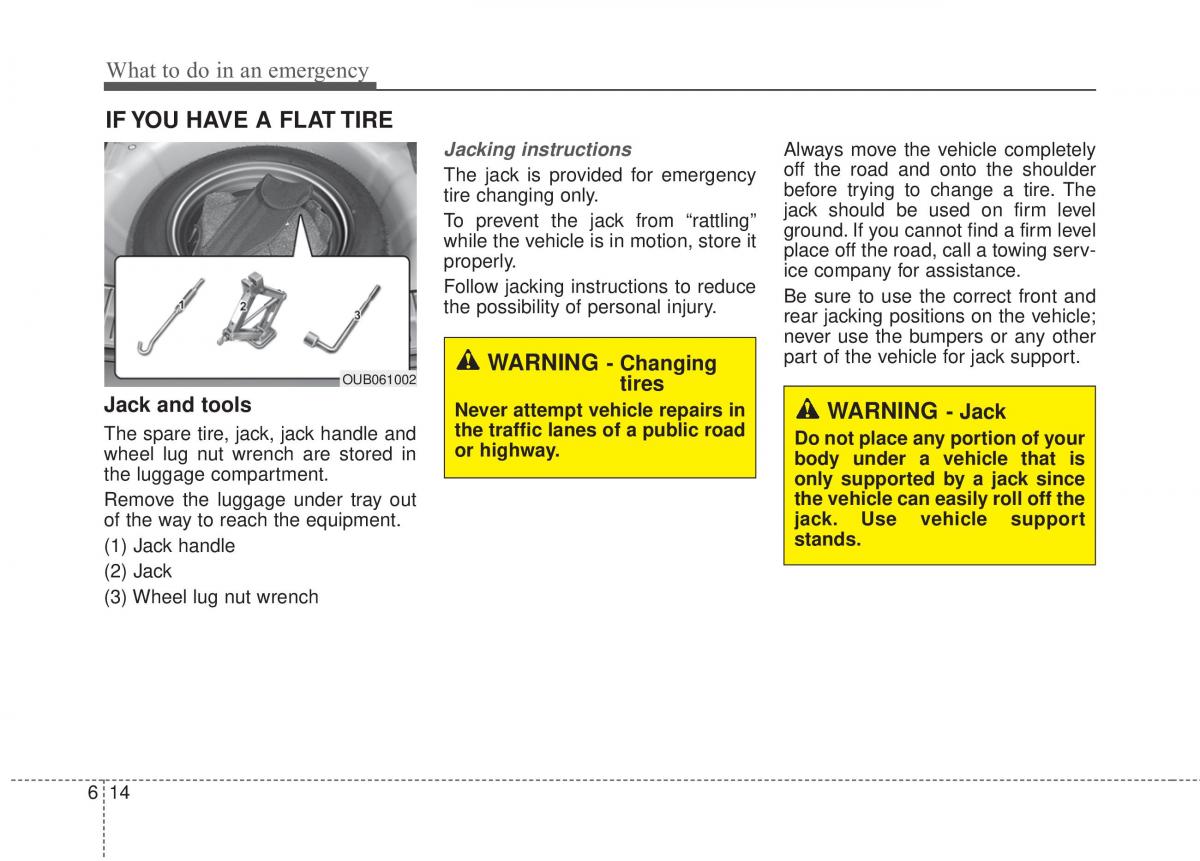 What to do in an emergency

IF YOU HAVE A FLAT TIRE

1

2

3

OUB061002

Jack and tools

The spare tire, jack, jack handle and wheel lug nut wrench are stored in the luggage compartment.

Remove the luggage under tray out of the way to reach the equipment.

(1) Jack handle

(2) Jack

(3) Wheel lug nut wrench

Jacking instructions

The jack is provided for emergency tire changing only.

To prevent the jack from “rattling” while the vehicle is in motion, store it properly.

Follow jacking instructions to reduce the possibility of personal injury.

WARNING - Changing tires

Never attempt vehicle repairs in the traffic lanes of a public road or highway.

Always move the vehicle completely off the road and onto the shoulder before trying to change a tire. The jack should be used on firm level ground. If you cannot find a firm level place off the road, call a towing service company for assistance.

Be sure to use the correct front and rear jacking positions on the vehicle; never use the bumpers or any other part of the vehicle for jack support.

WARNING - Jack

Do not place any portion of your body under a vehicle that is only supported by a jack since the vehicle can easily roll off the jack. Use vehicle support stands.

6 14